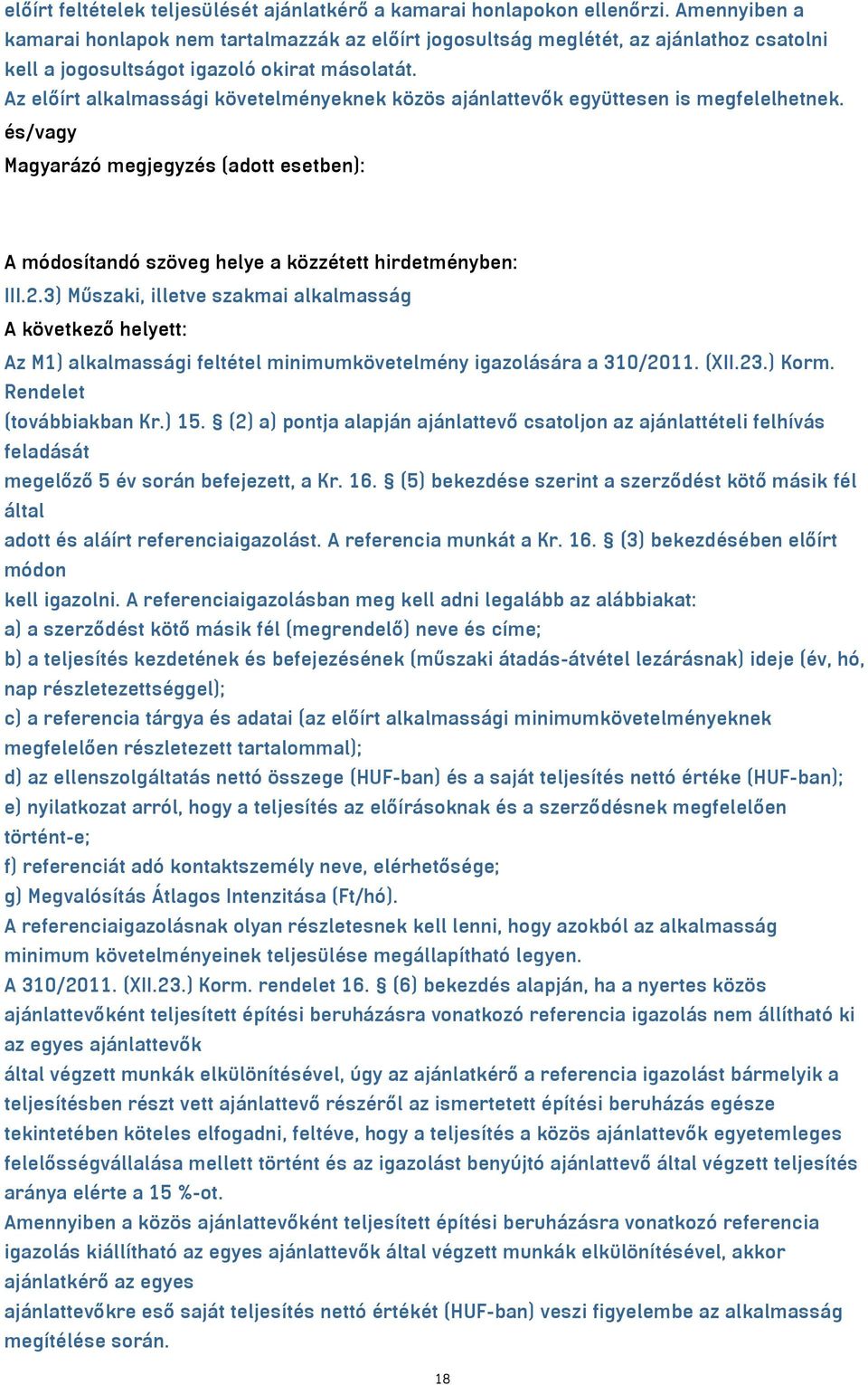 előírt feltételek teljesülését ajánlatkérő a kamarai honlapokon ellenőrzi. Amennyiben a kamarai honlapok nem tartalmazzák az előírt jogosultság meglétét, az ajánlathoz csatolni kell a jogosultságot igazoló okirat másolatát.
Az előírt alkalmassági követelményeknek közös ajánlattevők együttesen is megfelelhetnek.
és/vagy
Magyarázó megjegyzés (adott esetben):

A módosítandó szöveg helye a közzétett hirdetményben:
III.2.3) Műszaki, illetve szakmai alkalmasság
A következő helyett:
Az M1) alkalmassági feltétel minimumkövetelmény igazolására a 310/2011. (XII.23.) Korm. Rendelet
(továbbiakban Kr.) 15. § (2) a) pontja alapján ajánlattevő csatoljon az ajánlattételi felhívás feladását
megelőző 5 év során befejezett, a Kr. 16. § (5) bekezdése szerint a szerződést kötő másik fél által
adott és aláírt referenciaigazolást. A referencia munkát a Kr. 16. § (3) bekezdésében előírt módon
kell igazolni. A referenciaigazolásban meg kell adni legalább az alábbiakat:
a) a szerződést kötő másik fél (megrendelő) neve és címe;
b) a teljesítés kezdetének és befejezésének (műszaki átadás-átvétel lezárásnak) ideje (év, hó, nap részletezettséggel);
c) a referencia tárgya és adatai (az előírt alkalmassági minimumkövetelményeknek megfelelően részletezett tartalommal);
d) az ellenszolgáltatás nettó összege (HUF-ban) és a saját teljesítés nettó értéke (HUF-ban);
e) nyilatkozat arról, hogy a teljesítés az előírásoknak és a szerződésnek megfelelően történt-e;
f) referenciát adó kontaktszemély neve, elérhetősége;
g) Megvalósítás Átlagos Intenzitása (Ft/hó).
A referenciaigazolásnak olyan részletesnek kell lenni, hogy azokból az alkalmasság minimum követelményeinek teljesülése megállapítható legyen.
A 310/2011. (XII.23.) Korm. rendelet 16. § (6) bekezdés alapján, ha a nyertes közös ajánlattevőként teljesített építési beruházásra vonatkozó referencia igazolás nem állítható ki az egyes ajánlattevők
által végzett munkák elkülönítésével, úgy az ajánlatkérő a referencia igazolást bármelyik a teljesítésben részt vett ajánlattevő részéről az ismertetett építési beruházás egésze tekintetében köteles elfogadni, feltéve, hogy a teljesítés a közös ajánlattevők egyetemleges felelősségvállalása mellett történt és az igazolást benyújtó ajánlattevő által végzett teljesítés aránya elérte a 15 %-ot.
Amennyiben a közös ajánlattevőként teljesített építési beruházásra vonatkozó referencia igazolás kiállítható az egyes ajánlattevők által végzett munkák elkülönítésével, akkor ajánlatkérő az egyes
ajánlattevőkre eső saját teljesítés nettó értékét (HUF-ban) veszi figyelembe az alkalmasság megítélése során.

18